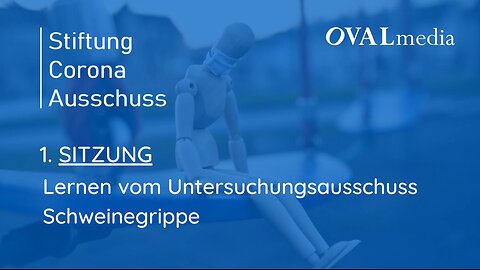 Stiftung
Corona
Ausschuss

OVALmedia

1. SITZUNG

Lernen vom Untersuchungsausschuss Schweinegrippe